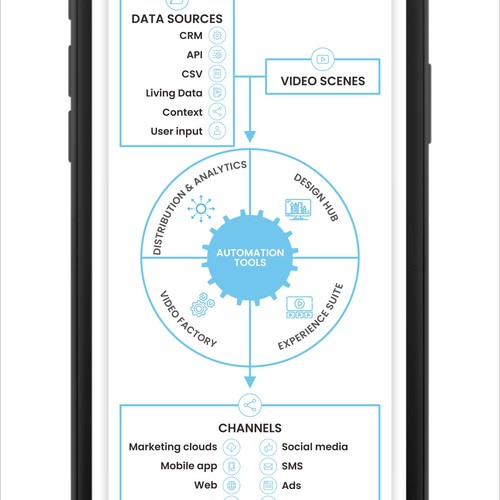 DATA SOURCES
CRM
API
CSV
Living Data
Context
User input

VIDEO SCENES

DISTRIBUTION & ANALYTICS

DESIGN HUB

AUTOMATION TOOLS

VIDEO FACTORY

EXPERIENCE SUITE

CHANNELS
Marketing clouds
Mobile app
Web
Social media
SMS
Ads